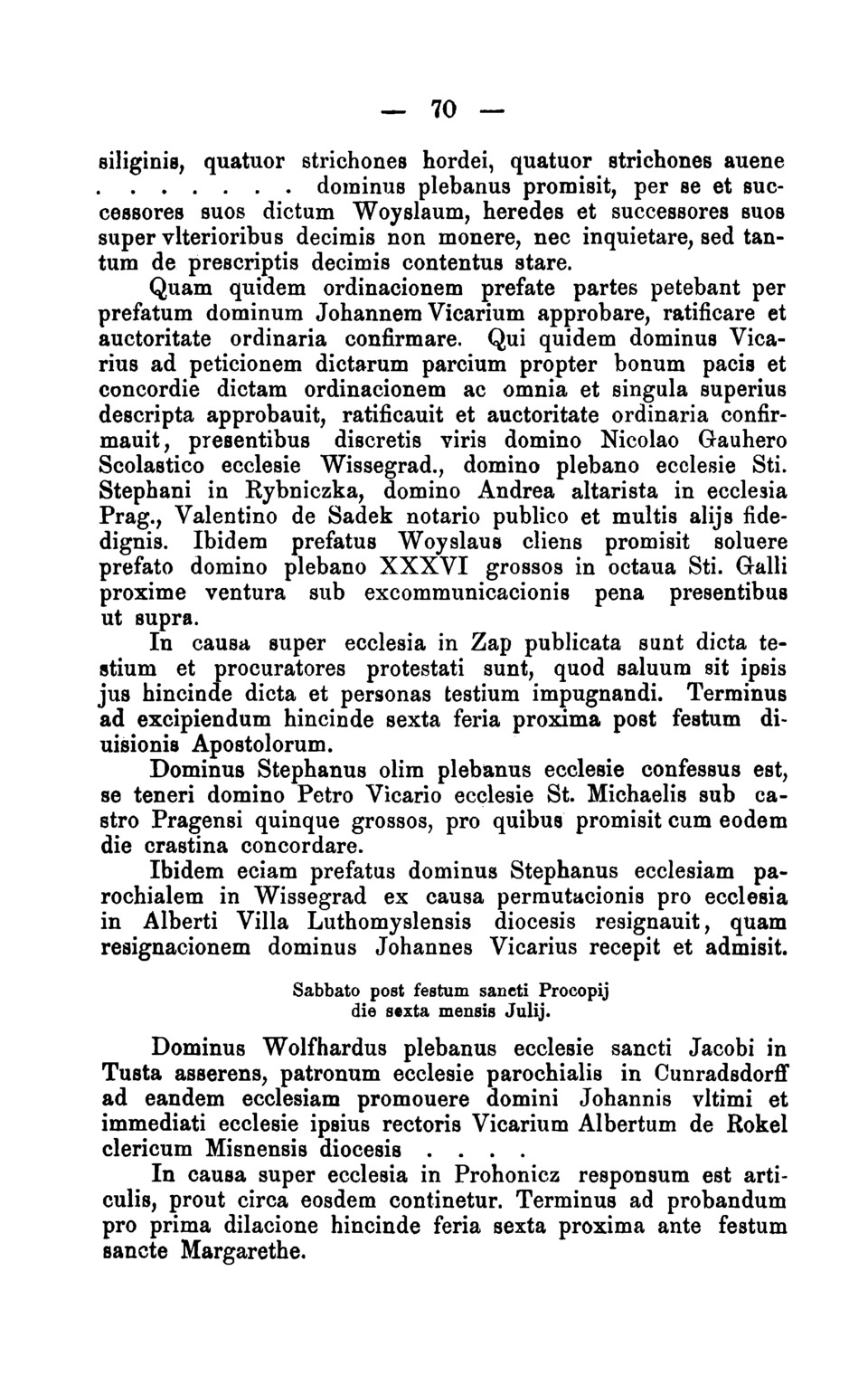 — 70 —

siliginis, quatuor strichones hordei, quatuor strichones auene . . . . . . . dominus plebanus promisit, per se et successores suos dictum Woyslaum, heredes et successores suos super vlterioribus decimis non monere, nec inquietare, sed tantum de prescriptis decimis contentus stare.

Quam quidem ordinacionem prefate partes petebant per prefatum dominum Johannem Vicarium approbare, ratificare et auctoritate ordinaria confirmare. Qui quidem dominus Vicarius ad peticionem dictarum parcium propter bonum pacis et concordie dictam ordinacionem ac omnia et singula superius descripta approbauit, ratificauit et auctoritate ordinaria confirmauit, presentibus discretis viris domino Nicolao Gauhero Scolastico ecclesie Wissegrad., domino plebano ecclesie Sti. Stephani in Rybniczka, domino Andrea altarista in ecclesia Prag., Valentino de Sadek notario publico et multis alijs fidedignis. Ibidem prefatus Woyslaus cliens promisit soluere prefato domino plebano XXXVI grossos in octaua Sti. Galli proxime ventura sub excommunicacionis pena presentibus ut supra.

In causa super ecclesia in Zap publicata sunt dicta testium et procuratores protestati sunt, quod saluum sit ipsis jus hincinde dicta et personas testium impugnandi. Terminus ad excipiendum hincinde sexta feria proxima post festum diuisionis Apostolorum.

Dominus Stephanus olim plebanus ecclesie confessus est, se teneri domino Petro Vicario ecclesie St. Michaelis sub castro Pragensi quinque grossos, pro quibus promisit cum eodem die crastina concordare.

Ibidem eciam prefatus dominus Stephanus ecclesiam parochialem in Wissegrad ex causa permutacionis pro ecclesia in Alberti Villa Luthomyslensis diocesis resignauit, quam resignacionem dominus Johannes Vicarius recepit et admisit.

Sabbato post festum sancti Procopij die sexta mensis Julij.

Dominus Wolfhardus plebanus ecclesie sancti Jacobi in Tusta asserens, patronum ecclesie parochialis in Cunradsdorff ad eandem ecclesiam promouere domini Johannis vltimi et immediati ecclesie ipsius rectoris Vicarium Albertum de Rokel clericum Misnensis diocesis . . . .

In causa super ecclesia in Prohonicz responsum est articulis, prout circa eosdem continetur. Terminus ad probandum pro prima dilacione hincinde feria sexta proxima ante festum sancte Margarethe.